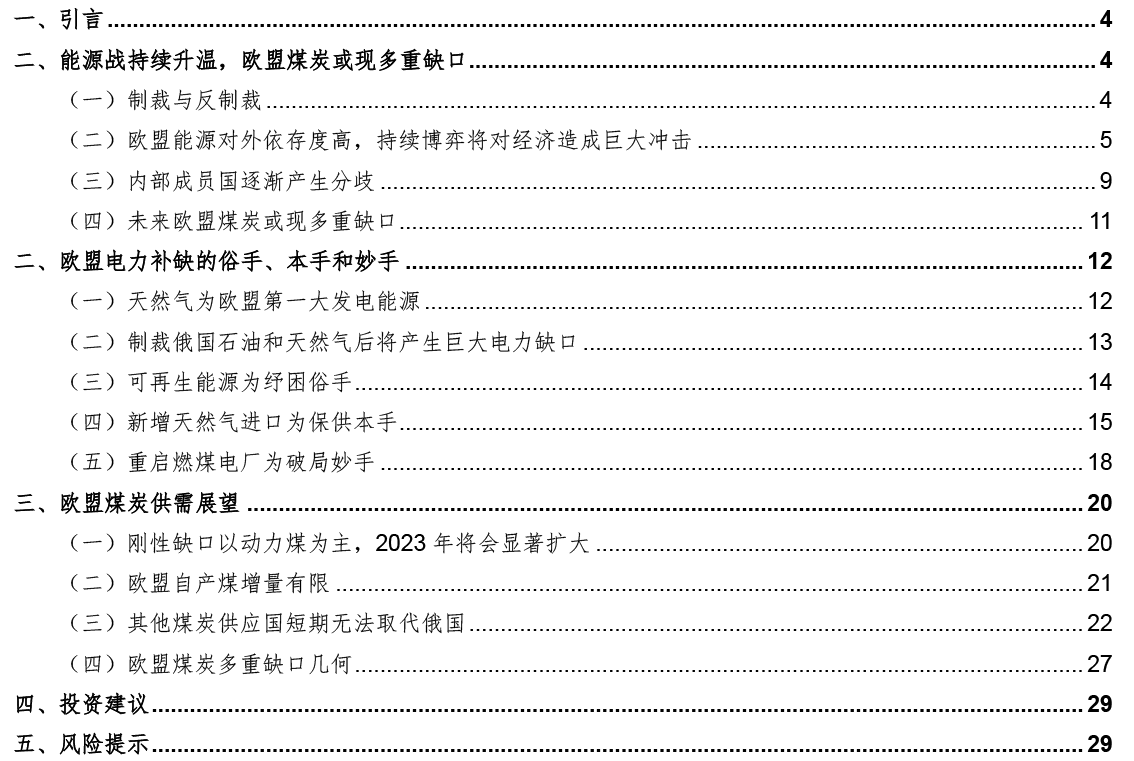 一、引言 ........ 4
二、能源战持续升温，欧盟煤炭或现多重缺口 ........ 4
（一）制裁与反制裁 ........ 4
（二）欧盟能源对外依存度高，持续博弈将对经济造成巨大冲击 ........ 5
（三）内部成员国逐渐产生分歧 ........ 9
（四）未来欧盟煤炭或现多重缺口 ........ 11
二、欧盟电力补缺的俗手、本手和妙手 ........ 12
（一）天然气为欧盟第一大发电能源 ........ 12
（二）制裁俄国石油和天然气后将产生巨大电力缺口 ........ 13
（三）可再生能源为纾困俗手 ........ 14
（四）新增天然气进口为保供本手 ........ 15
（五）重启燃煤电厂为破局妙手 ........ 18
三、欧盟煤炭供需展望 ........ 20
（一）刚性缺口以动力煤为主，2023 年将会显著扩大 ........ 20
（二）欧盟自产煤增量有限 ........ 21
（三）其他煤炭供应国短期无法取代俄国 ........ 22
（四）欧盟煤炭多重缺口几何 ........ 27
四、投资建议 ........ 29
五、风险提示 ........ 29